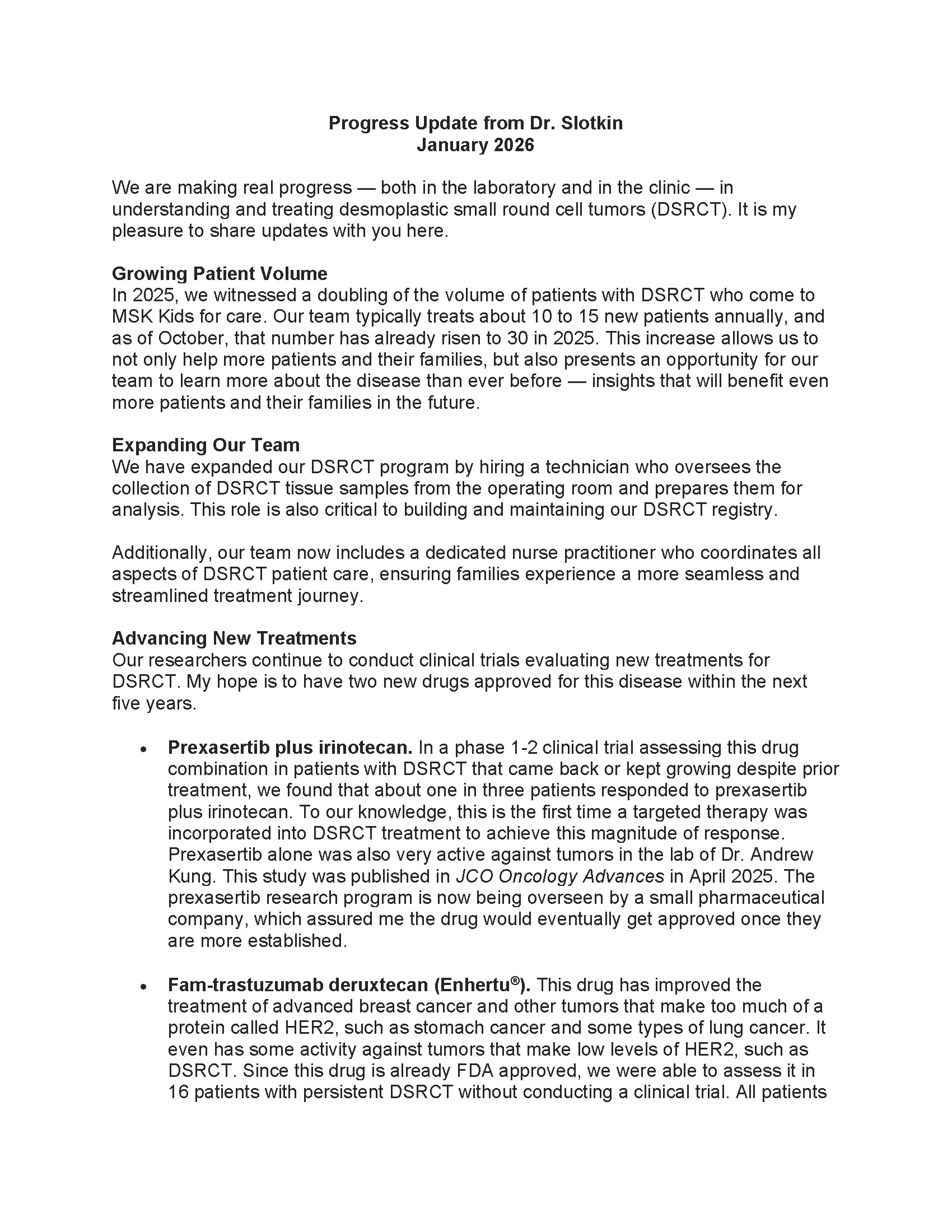 Progress Update from Dr. Slotkin
January 2026

We are making real progress — both in the laboratory and in the clinic — in understanding and treating desmoplastic small round cell tumors (DSRCT). It is my pleasure to share updates with you here.

Growing Patient Volume
In 2025, we witnessed a doubling of the volume of patients with DSRCT who come to MSK Kids for care. Our team typically treats about 10 to 15 new patients annually, and as of October, that number has already risen to 30 in 2025. This increase allows us to not only help more patients and their families, but also presents an opportunity for our team to learn more about the disease than ever before — insights that will benefit even more patients and their families in the future.

Expanding Our Team
We have expanded our DSRCT program by hiring a technician who oversees the collection of DSRCT tissue samples from the operating room and prepares them for analysis. This role is also critical to building and maintaining our DSRCT registry.

Additionally, our team now includes a dedicated nurse practitioner who coordinates all aspects of DSRCT patient care, ensuring families experience a more seamless and streamlined treatment journey.

Advancing New Treatments
Our researchers continue to conduct clinical trials evaluating new treatments for DSRCT. My hope is to have two new drugs approved for this disease within the next five years.

• Prexasertib plus irinotecan. In a phase 1-2 clinical trial assessing this drug combination in patients with DSRCT that came back or kept growing despite prior treatment, we found that about one in three patients responded to prexasertib plus irinotecan. To our knowledge, this is the first time a targeted therapy was incorporated into DSRCT treatment to achieve this magnitude of response. Prexasertib alone was also very active against tumors in the lab of Dr. Andrew Kung. This study was published in JCO Oncology Advances in April 2025. The prexasertib research program is now being overseen by a small pharmaceutical company, which assured me the drug would eventually get approved once they are more established.

• Fam-trastuzumab deruxtecan (Enhertu®). This drug has improved the treatment of advanced breast cancer and other tumors that make too much of a protein called HER2, such as stomach cancer and some types of lung cancer. It even has some activity against tumors that make low levels of HER2, such as DSRCT. Since this drug is already FDA approved, we were able to assess it in 16 patients with persistent DSRCT without conducting a clinical trial. All patients